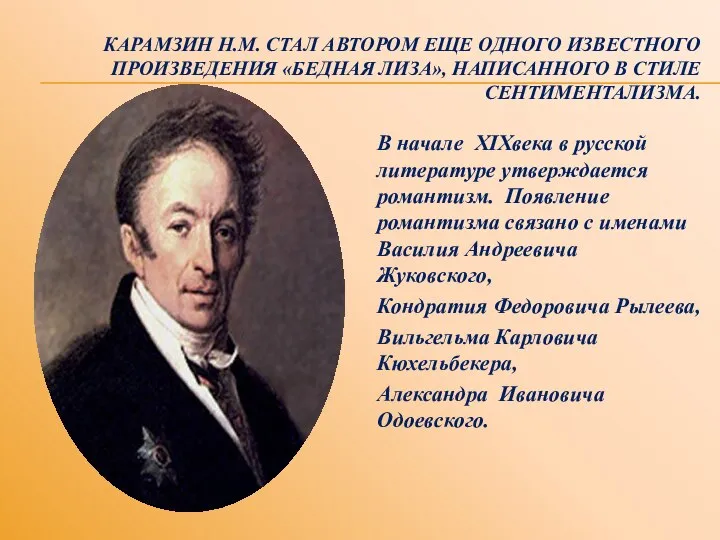 КАРАМЗИН Н.М. СТАЛ АВТОРОМ ЕЩЕ ОДНОГО ИЗВЕСТНОГО ПРОИЗВЕДЕНИЯ «БЕДНАЯ ЛИЗА», НАПИСАННОГО В СТИЛЕ СЕНТИМЕНТАЛИЗМА.

В начале XIXвека в русской литературе утверждается романтизм. Появление романтизма связано с именами Василия Андреевича Жуковского,

Кондратия Федоровича Рылеева,

Вильгельма Карловича Кюхельбекера,

Александра Ивановича Одоевского.